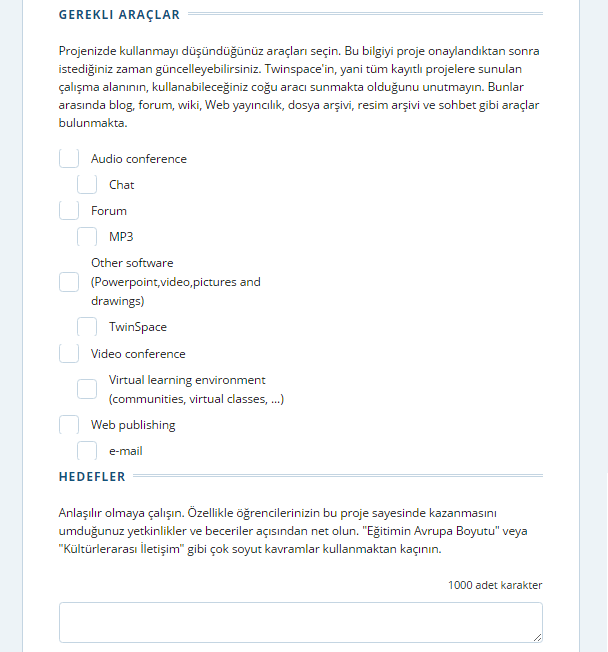 GEREKLI ARAÇLAR

Projenizde kullanmayı düşündüğünüz araçları seçin. Bu bilgiyi proje onaylandıktan sonra istediğiniz zaman güncelleyebilirsiniz. Twinspace'in, yani tüm kayıtlı projelere sunulan çalışma alanının, kullanabileceğiniz coğu aracı sunmakta olduğunu unutmayın. Bunlar arasında blog, forum, wiki, Web yayıncılık, dosya arşivi, resim arşivi ve sohbet gibi araçlar bulunmakta.

Audio conference

Chat

Forum

MP3

Other software (Powerpoint,video,pictures and drawings)

TwinSpace

Video conference

Virtual learning environment (communities, virtual classes, ...)

Web publishing

e-mail

HEDEFLER

Anlaşılır olmaya çalışın. Özellikle öğrencilerinizin bu proje sayesinde kazanmasını umduğunuz yetkinlikler ve beceriler açısından net olun. "Eğitimin Avrupa Boyutu" veya "Kültürlerarası İletişim" gibi çok soyut kavramlar kullanmaktan kaçının.

1000 adet karakter